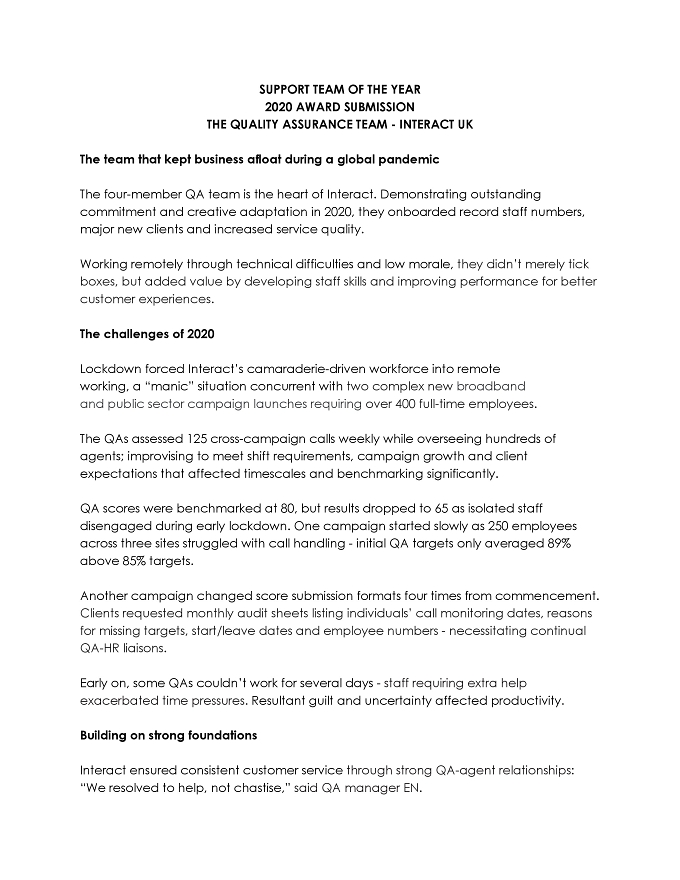 SUPPORT TEAM OF THE YEAR
2020 AWARD SUBMISSION
THE QUALITY ASSURANCE TEAM - INTERACT UK

The team that kept business afloat during a global pandemic

The four-member QA team is the heart of Interact. Demonstrating outstanding commitment and creative adaptation in 2020, they onboarded record staff numbers, major new clients and increased service quality.

Working remotely through technical difficulties and low morale, they didn't merely tick boxes, but added value by developing staff skills and improving performance for better customer experiences.

The challenges of 2020

Lockdown forced Interact's camaraderie-driven workforce into remote working, a "manic" situation concurrent with two complex new broadband and public sector campaign launches requiring over 400 full-time employees.

The QAs assessed 125 cross-campaign calls weekly while overseeing hundreds of agents; improvising to meet shift requirements, campaign growth and client expectations that affected timescales and benchmarking significantly.

QA scores were benchmarked at 80, but results dropped to 65 as isolated staff disengaged during early lockdown. One campaign started slowly as 250 employees across three sites struggled with call handling - initial QA targets only averaged 89% above 85% targets.

Another campaign changed score submission formats four times from commencement. Clients requested monthly audit sheets listing individuals' call monitoring dates, reasons for missing targets, start/leave dates and employee numbers - necessitating continual QA-HR liaisons.

Early on, some QAs couldn't work for several days - staff requiring extra help exacerbated time pressures. Resultant guilt and uncertainty affected productivity.

Building on strong foundations

Interact ensured consistent customer service through strong QA-agent relationships: "We resolved to help, not chastise," said QA manager EN.